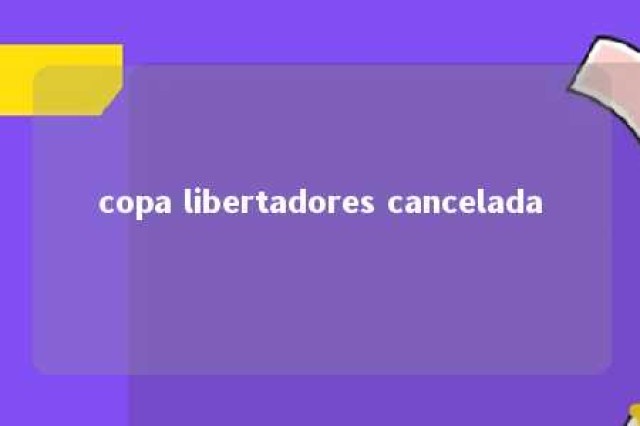 copa libertadores cancelada